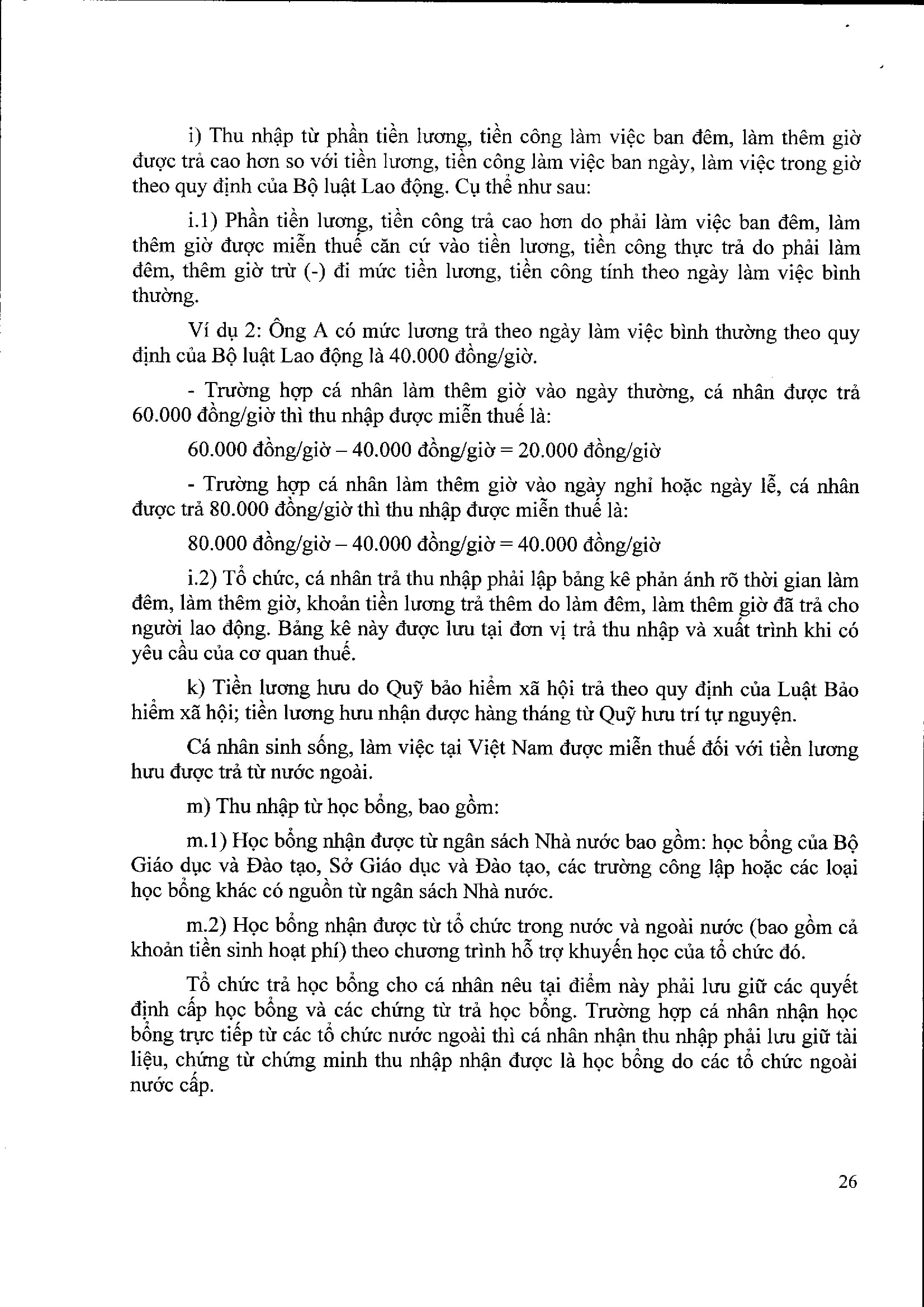 i) Thu nhập từ phần tiền lương, tiền công làm việc ban đêm, làm thêm giờ được trả cao hơn so với tiền lương, tiền công làm việc ban ngày, làm việc trong giờ theo quy định của Bộ luật Lao động. Cụ thể như sau:

i.1) Phần tiền lương, tiền công trả cao hơn do phải làm việc ban đêm, làm thêm giờ được miễn thuế căn cứ vào tiền lương, tiền công thực trả do phải làm đêm, thêm giờ trừ (-) đi mức tiền lương, tiền công tính theo ngày làm việc bình thường.

Ví dụ 2: Ông A có mức lương trả theo ngày làm việc bình thường theo quy định của Bộ luật Lao động là 40.000 đồng/giờ.

- Trường hợp cá nhân làm thêm giờ vào ngày thường, cá nhân được trả 60.000 đồng/giờ thì thu nhập được miễn thuế là:

60.000 đồng/giờ – 40.000 đồng/giờ = 20.000 đồng/giờ

- Trường hợp cá nhân làm thêm giờ vào ngày nghỉ hoặc ngày lễ, cá nhân được trả 80.000 đồng/giờ thì thu nhập được miễn thuế là:

80.000 đồng/giờ – 40.000 đồng/giờ = 40.000 đồng/giờ

i.2) Tổ chức, cá nhân trả thu nhập phải lập bảng kê phản ánh rõ thời gian làm đêm, làm thêm giờ, khoản tiền lương trả thêm do làm đêm, làm thêm giờ đã trả cho người lao động. Bảng kê này được lưu tại đơn vị trả thu nhập và xuất trình khi có yêu cầu của cơ quan thuế.

k) Tiền lương hưu do Quỹ bảo hiểm xã hội trả theo quy định của Luật Bảo hiểm xã hội; tiền lương hưu nhận được hàng tháng từ Quỹ hưu trí tự nguyện.

Cá nhân sinh sống, làm việc tại Việt Nam được miễn thuế đối với tiền lương hưu được trả từ nước ngoài.

m) Thu nhập từ học bổng, bao gồm:

m.1) Học bổng nhận được từ ngân sách Nhà nước bao gồm: học bổng của Bộ Giáo dục và Đào tạo, Sở Giáo dục và Đào tạo, các trường công lập hoặc các loại học bổng khác có nguồn từ ngân sách Nhà nước.

m.2) Học bổng nhận được từ tổ chức trong nước và ngoài nước (bao gồm cả khoản tiền sinh hoạt phí) theo chương trình hỗ trợ khuyến học của tổ chức đó.

Tổ chức trả học bổng cho cá nhân nêu tại điểm này phải lưu giữ các quyết định cấp học bổng và các chứng từ trả học bổng. Trường hợp cá nhân nhận học bổng trực tiếp từ các tổ chức nước ngoài thì cá nhân nhận thu nhập phải lưu giữ tài liệu, chứng từ chứng minh thu nhập nhận được là học bổng do các tổ chức ngoài nước cấp.

26